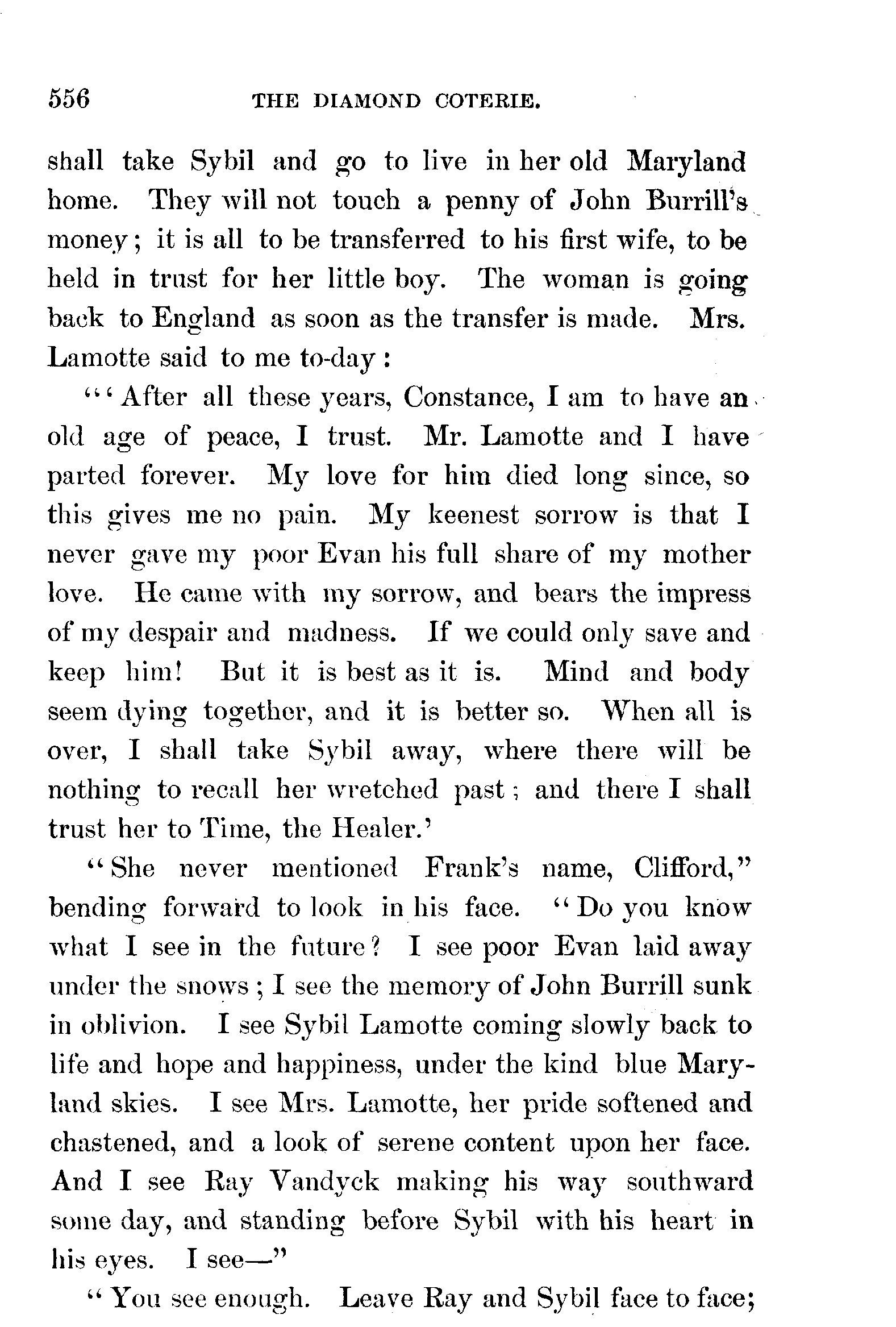 556 THE DIAMOND COTERIE.

shall take Sybil and go to live in her old Maryland home. They will not touch a penny of John Burrill's money; it is all to be transferred to his first wife, to be held in trust for her little boy. The woman is going back to England as soon as the transfer is made. Mrs. Lamotte said to me to-day:

"'After all these years, Constance, I am to have an old age of peace, I trust. Mr. Lamotte and I have parted forever. My love for him died long since, so this gives me no pain. My keenest sorrow is that I never gave my poor Evan his full share of my mother love. He came with my sorrow, and bears the impress of my despair and madness. If we could only save and keep him! But it is best as it is. Mind and body seem dying together, and it is better so. When all is over, I shall take Sybil away, where there will be nothing to recall her wretched past; and there I shall trust her to Time, the Healer.'

"She never mentioned Frank's name, Clifford," bending forward to look in his face. "Do you know what I see in the future? I see poor Evan laid away under the snows; I see the memory of John Burrill sunk in oblivion. I see Sybil Lamotte coming slowly back to life and hope and happiness, under the kind blue Maryland skies. I see Mrs. Lamotte, her pride softened and chastened, and a look of serene content upon her face. And I see Ray Vandyck making his way southward some day, and standing before Sybil with his heart in his eyes. I see—"

"You see enough. Leave Ray and Sybil face to face;